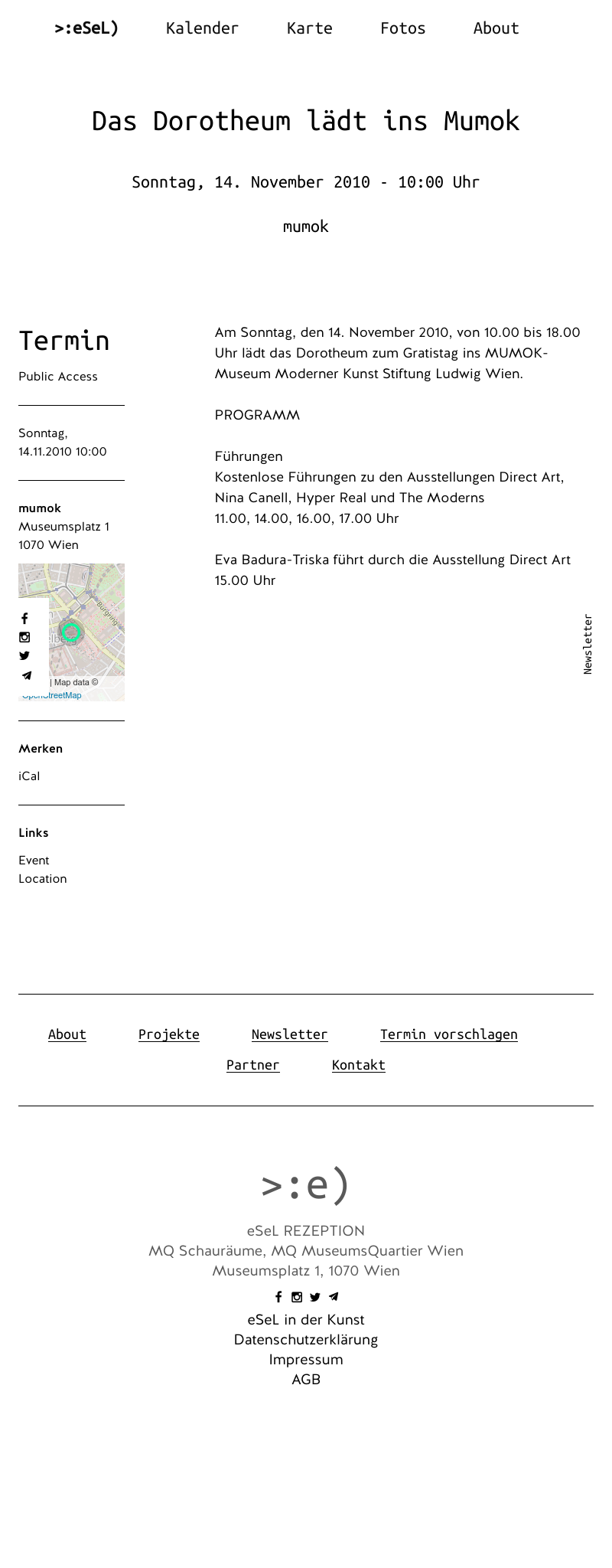 >:eSeL) Kalender Karte Fotos About

Das Dorotheum lädt ins Mumok

Sonntag, 14. November 2010 - 10:00 Uhr

mumok

Termin

Public Access

Sonntag, 14.11.2010 10:00

mumok
Museumsplatz 1
1070 Wien

Burgring
| Map data © OpenStreetMap

Merken

iCal

Links

Event
Location

Am Sonntag, den 14. November 2010, von 10.00 bis 18.00 Uhr lädt das Dorotheum zum Gratistag ins MUMOK-Museum Moderner Kunst Stiftung Ludwig Wien.

PROGRAMM

Führungen
Kostenlose Führungen zu den Ausstellungen Direct Art, Nina Canell, Hyper Real und The Moderns
11.00, 14.00, 16.00, 17.00 Uhr

Eva Badura-Triska führt durch die Ausstellung Direct Art
15.00 Uhr

Newsletter

About Projekte Newsletter Termin vorschlagen
Partner Kontakt

>:e)

eSeL REZEPTION
MQ Schauräume, MQ MuseumsQuartier Wien
Museumsplatz 1, 1070 Wien

eSeL in der Kunst
Datenschutzerklärung
Impressum
AGB